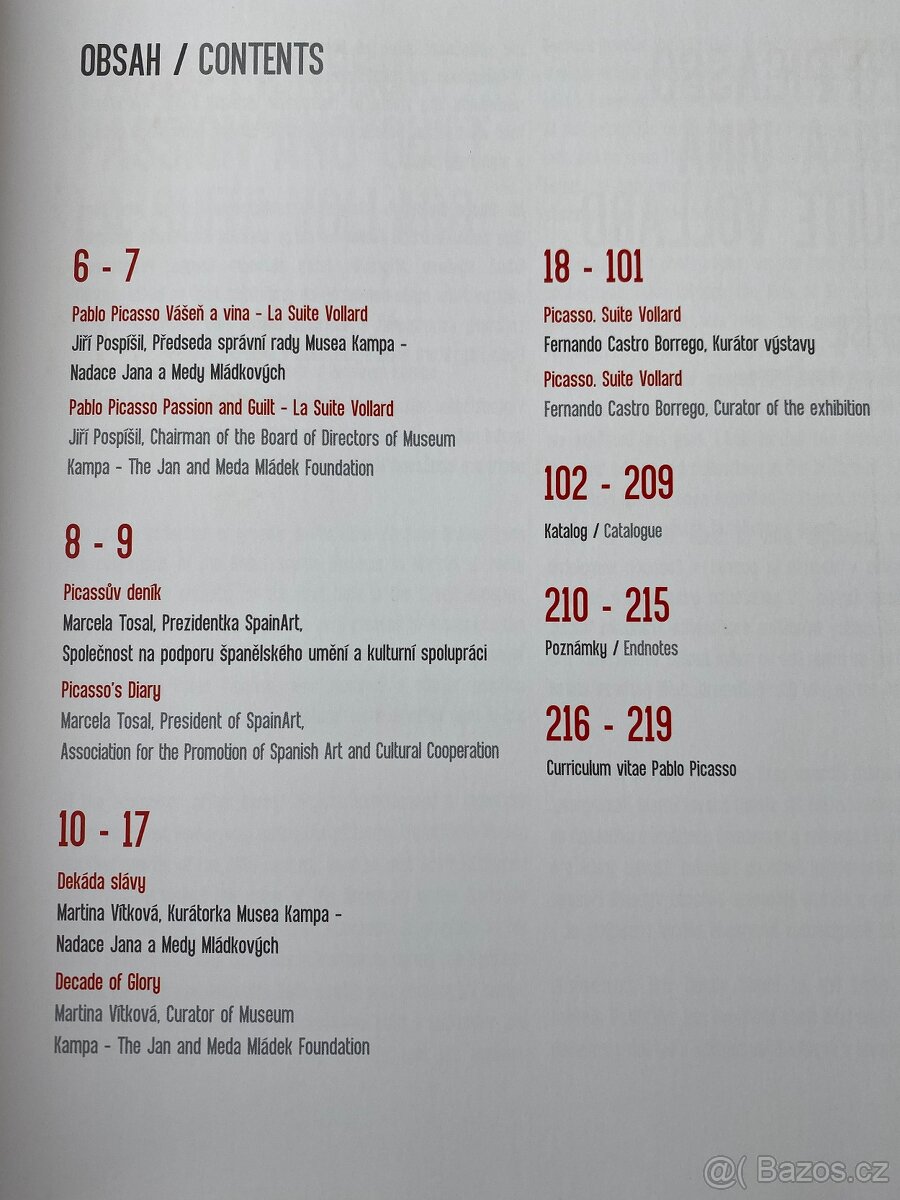 OBSAH / CONTENTS

6 - 7

Pablo Picasso Vášeň a vina - La Suite Vollard

Jiří Pospíšil, Předseda správní rady Musea Kampa - Nadace Jana a Medy Mládkových

Pablo Picasso Passion and Guilt - La Suite Vollard

Jiří Pospíšil, Chairman of the Board of Directors of Museum Kampa - The Jan and Meda Mládek Foundation

8 - 9

Picassův deník

Marcela Tosal, Prezidentka SpainArt, Společnost na podporu španělského umění a kulturní spolupráci

Picasso's Diary

Marcela Tosal, President of SpainArt, Association for the Promotion of Spanish Art and Cultural Cooperation

10 - 17

Dekáda slávy

Martina Vítková, Kurátorka Musea Kampa - Nadace Jana a Medy Mládkových

Decade of Glory

Martina Vítková, Curator of Museum Kampa - The Jan and Meda Mládek Foundation

18 - 101

Picasso. Suite Vollard

Fernando Castro Borrego, Kurátor výstavy

Picasso. Suite Vollard

Fernando Castro Borrego, Curator of the exhibition

102 - 209

Katalog / Catalogue

210 - 215

Poznámky / Endnotes

216 - 219

Curriculum vitae Pablo Picasso

@( Bazos.cz